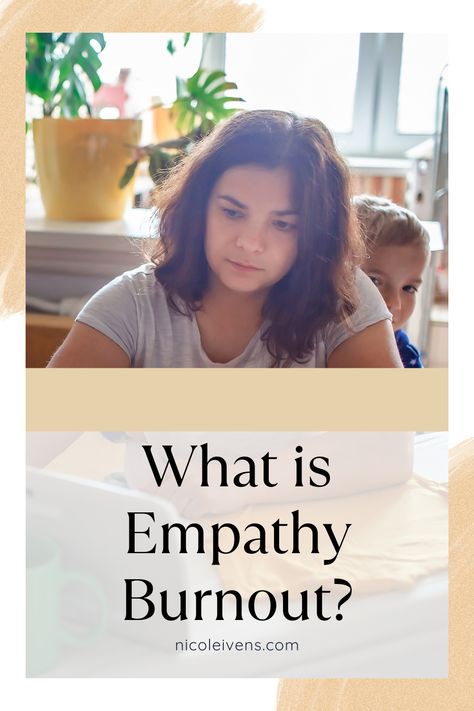 What is Empathy Burnout?

nicoleivens.com